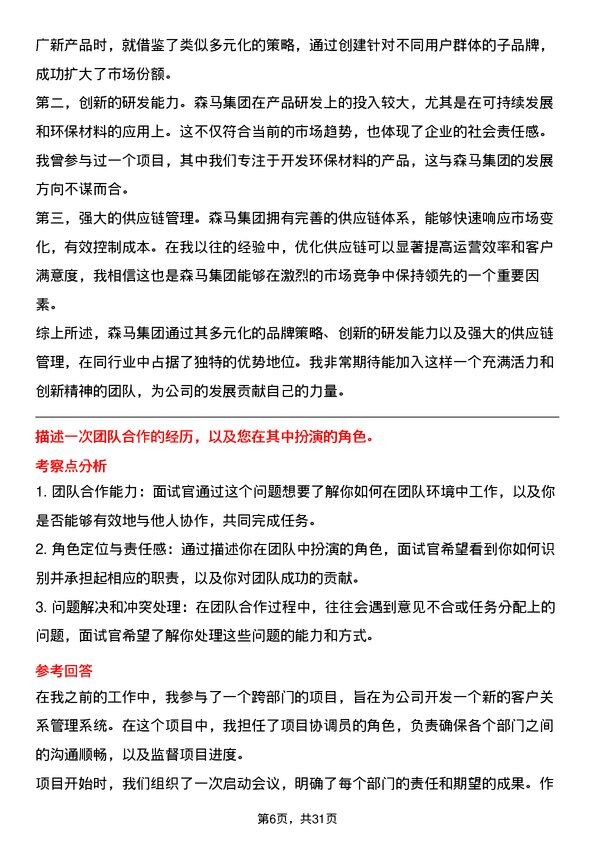 广新产品时，就借鉴了类似多元化的策略，通过创建针对不同用户群体的子品牌，成功扩大了市场份额。

第二，创新的研发能力。森马集团在产品研发上的投入较大，尤其是在可持续发展和环保材料的应用上。这不仅符合当前的市场趋势，也体现了企业的社会责任感。我曾参与过一个项目，其中我们专注于开发环保材料的产品，这与森马集团的发展方向不谋而合。

第三，强大的供应链管理。森马集团拥有完善的供应链体系，能够快速响应市场变化，有效控制成本。在我以往的经验中，优化供应链可以显著提高运营效率和客户满意度，我相信这也是森马集团能够在激烈的市场竞争中保持领先的一个重要因素。

综上所述，森马集团通过其多元化的品牌策略、创新的研发能力以及强大的供应链管理，在同行业中占据了独特的优势地位。我非常期待能加入这样一个充满活力和创新精神的团队，为公司的发展贡献自己的力量。

描述一次团队合作的经历，以及您在其中扮演的角色。

考察点分析

1. 团队合作能力：面试官通过这个问题想要了解你如何在团队环境中工作，以及你是否能够有效地与他人协作，共同完成任务。

2. 角色定位与责任感：通过描述你在团队中扮演的角色，面试官希望看到你如何识别并承担起相应的职责，以及你对团队成功的贡献。

3. 问题解决和冲突处理：在团队合作过程中，往往会遇到意见不合或任务分配上的问题，面试官希望了解你处理这些问题的能力和方式。

参考回答

在我之前的工作中，我参与了一个跨部门的项目，旨在为公司开发一个新的客户关系管理系统。在这个项目中，我担任了项目协调员的角色，负责确保各个部门之间的沟通顺畅，以及监督项目进度。

项目开始时，我们组织了一次启动会议，明确了每个部门的责任和期望的成果。作

第6页，共31页